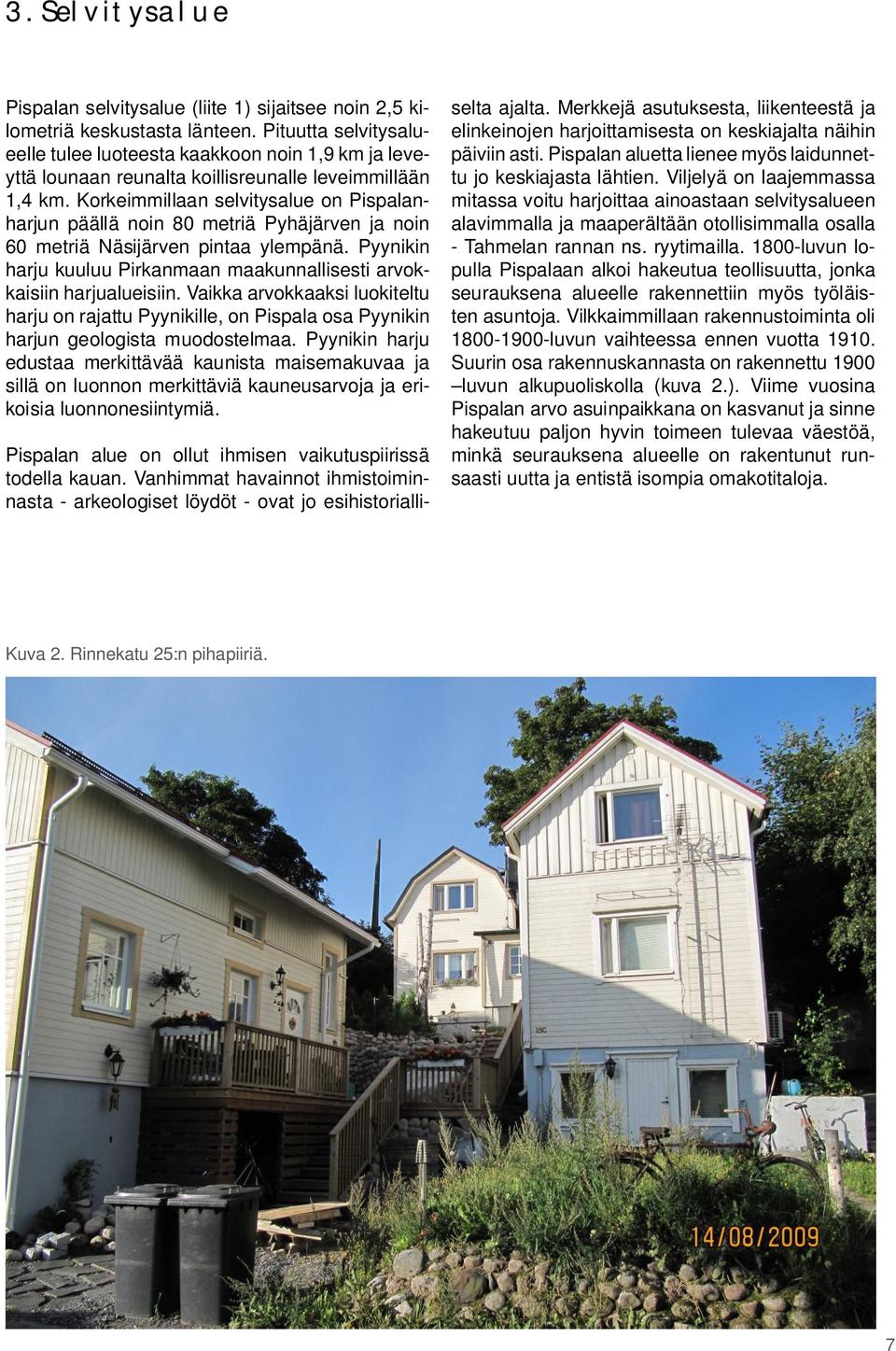 3. Selvitysalue

Pispalan selvitysalue (liite 1) sijaitsee noin 2,5 kilometriä keskustasta länteen. Pituutta selvitysalueelle tulee luoteesta kaakkoon noin 1,9 km ja leveyttä lounaan reunalta koillisreunalle leveimmillään 1,4 km. Korkeimmillaan selvitysalue on Pispalanharjun päällä noin 80 metriä Pyhäjärven ja noin 60 metriä Näsijärven pintaa ylempänä. Pyynikin harju kuuluu Pirkanmaan maakunnallisesti arvokkaisiin harjualueisiin. Vaikka arvokkaaksi luokiteltu harju on rajattu Pyynikille, on Pispala osa Pyynikin harjun geologista muodostelmaa. Pyynikin harju edustaa merkittävää kaunista maisemakuvaa ja sillä on luonnon merkittäviä kauneusarvoja ja erikoisia luonnonesiintymiä.

Pispalan alue on ollut ihmisen vaikutuspiirissä todella kauan. Vanhimmat havainnot ihmistoiminnasta - arkeologiset löydöt - ovat jo esihistorialliselta ajalta. Merkkejä asutuksesta, liikenteestä ja elinkeinojen harjoittamisesta on keskiajalta näihin päiviin asti. Pispalan aluetta lienee myös laidunnettu jo keskiajasta lähtien. Viljelyä on laajemmassa mitassa voitu harjoittaa ainoastaan selvitysalueen alavimmalla ja maaperältään otollisimmalla osalla - Tahmelan rannan ns. ryytimailla. 1800-luvun lopulla Pispalaan alkoi hakeutua teollisuutta, jonka seurauksena alueelle rakennettiin myös työläisten asuntoja. Vilkkaimmillaan rakennustoiminta oli 1800-1900-luvun vaihteessa ennen vuotta 1910. Suurin osa rakennuskannasta on rakennettu 1900 –luvun alkupuoliskolla (kuva 2.). Viime vuosina Pispalan arvo asuinpaikkana on kasvanut ja sinne hakeutuu paljon hyvin toimeen tulevaa väestöä, minkä seurauksena alueelle on rakentunut runsaasti uutta ja entistä isompia omakotitaloja.

Kuva 2. Rinnekatu 25:n pihapiiriä.

14/08/2009

7